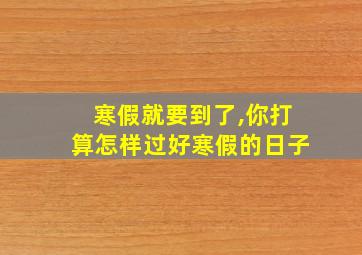 寒假就要到了,你打算怎样过好寒假的日子